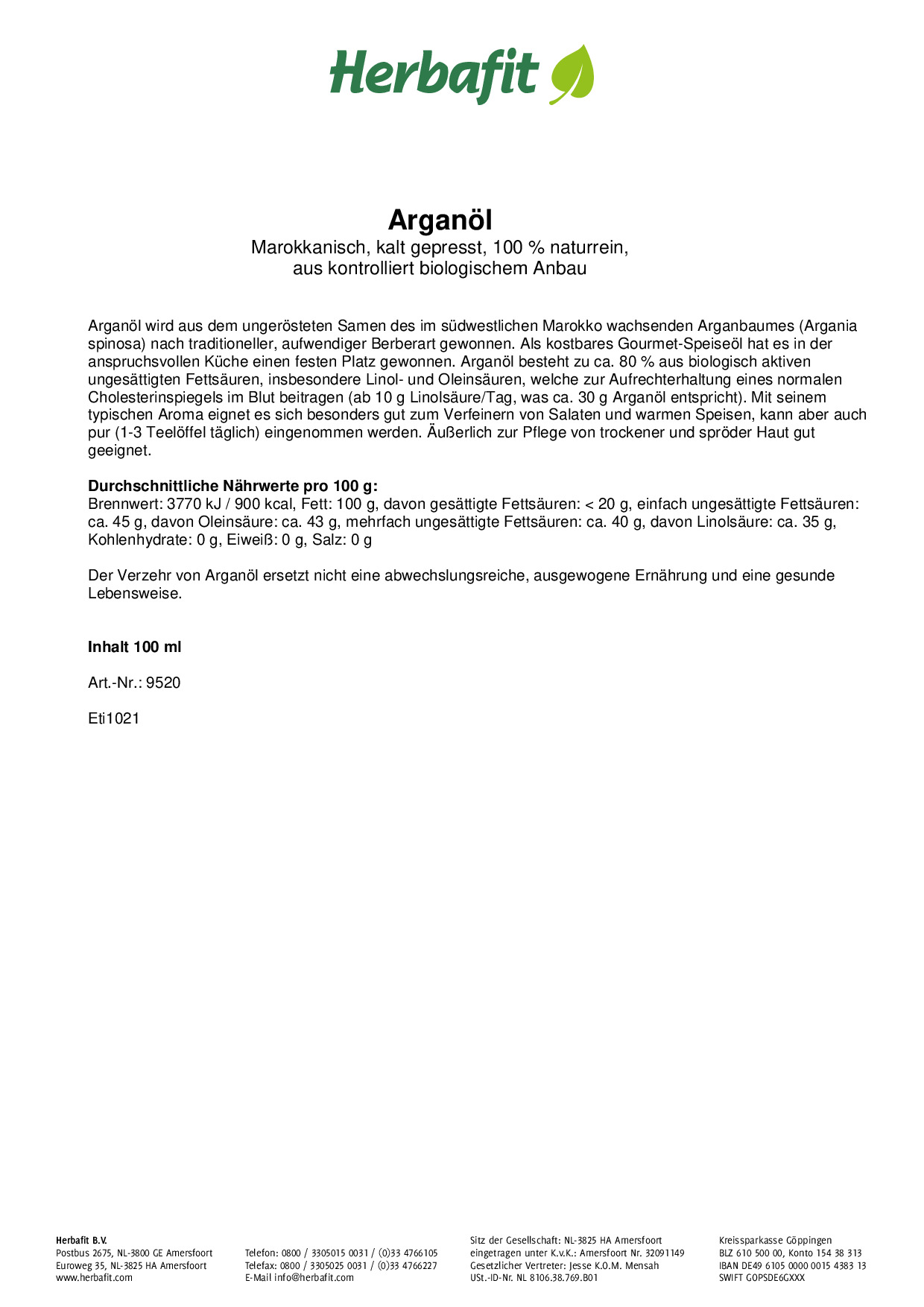 Herbafit

Arganöl
Marokkanisch, kalt gepresst, 100 % naturrein, aus kontrolliert biologischem Anbau

Arganöl wird aus dem ungerösteten Samen des im südwestlichen Marokko wachsenden Arganbaumes (Argania spinosa) nach traditioneller, aufwendiger Berberart gewonnen. Als kostbares Gourmet-Speiseöl hat es in der anspruchsvollen Küche einen festen Platz gewonnen. Arganöl besteht zu ca. 80 % aus biologisch aktiven ungesättigten Fettsäuren, insbesondere Linol- und Oleinsäuren, welche zur Aufrechterhaltung eines normalen Cholesterinspiegels im Blut beitragen (ab 10 g Linolsäure/Tag, was ca. 30 g Arganöl entspricht). Mit seinem typischen Aroma eignet es sich besonders gut zum Verfeinern von Salaten und warmen Speisen, kann aber auch pur (1-3 Teelöffel täglich) eingenommen werden. Äußerlich zur Pflege von trockener und spröder Haut gut geeignet.

Durchschnittliche Nährwerte pro 100 g:
Brennwert: 3770 kJ / 900 kcal, Fett: 100 g, davon gesättigte Fettsäuren: < 20 g, einfach ungesättigte Fettsäuren: ca. 45 g, davon Oleinsäure: ca. 43 g, mehrfach ungesättigte Fettsäuren: ca. 40 g, davon Linolsäure: ca. 35 g, Kohlenhydrate: 0 g, Eiweiß: 0 g, Salz: 0 g

Der Verzehr von Arganöl ersetzt nicht eine abwechslungsreiche, ausgewogene Ernährung und eine gesunde Lebensweise.

Inhalt 100 ml

Art.-Nr.: 9520

Eti1021

Herbafit B.V.
Postbus 2675, NL-3800 GE Amersfoort
Euroweg 35, NL-3825 HA Amersfoort
www.herbafit.com

Telefon: 0800 / 3305015 0031 / (0)33 4766105
Telefax: 0800 / 3305025 0031 / (0)33 4766227
E-Mail info@herbafit.com

Sitz der Gesellschaft: NL-3825 HA Amersfoort
eingetragen unter K.v.K.: Amersfoort Nr. 32091149
Gesetzlicher Vertreter: Jesse K.O.M. Mensah
USt.-ID-Nr. NL 8106.38.769.B01

Kreissparkasse Göppingen
BLZ 610 500 00, Konto 154 38 313
IBAN DE49 6105 0000 0015 4383 13
SWIFT GOPSDE6GXXX